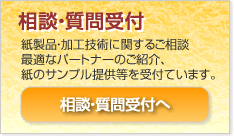 相談･質問受付

紙製品･加工技術に関するご相談
最適なパートナーのご紹介、
紙のサンプル提供等を受付ています。

相談･質問受付へ